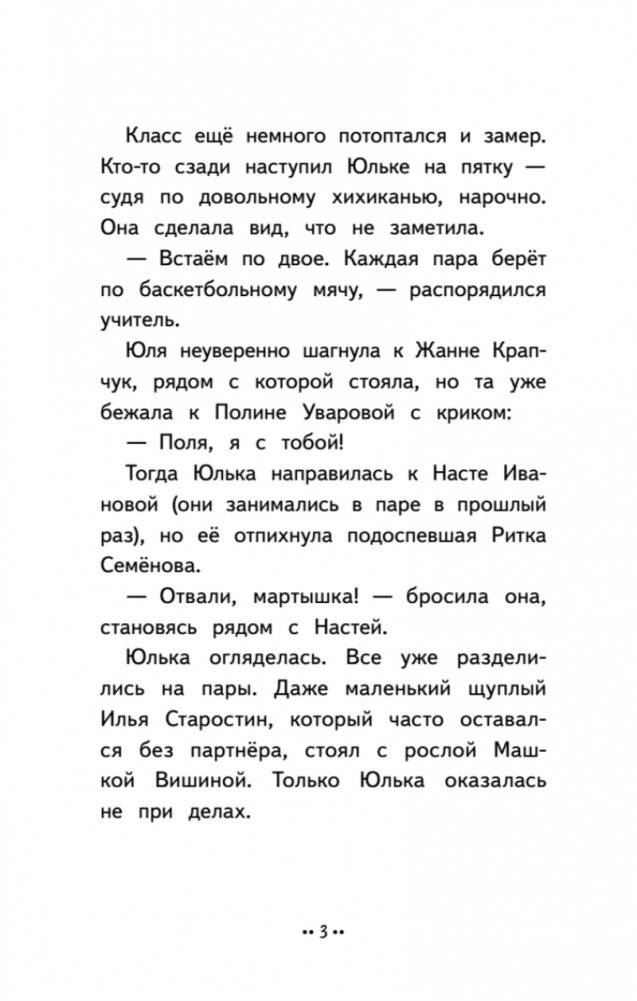 Класс ещё немного потоптался и замер. Кто-то сзади наступил Юльке на пятку — судя по довольному хихиканью, нарочно. Она сделала вид, что не заметила.

— Встаём по двое. Каждая пара берёт по баскетбольному мячу, — распорядился учитель.

Юля неуверенно шагнула к Жанне Крапчук, рядом с которой стояла, но та уже бежала к Полине Уваровой с криком:

— Поля, я с тобой!

Тогда Юлька направилась к Насте Ивановой (они занимались в паре в прошлый раз), но её отпихнула подоспевшая Ритка Семёнова.

— Отвали, мартышка! — бросила она, становясь рядом с Настей.

Юлька огляделась. Все уже разделились на пары. Даже маленький щуплый Илья Старостин, который часто оставался без партнёра, стоял с рослой Машкой Вишиной. Только Юлька оказалась не при делах.

•• 3 ••